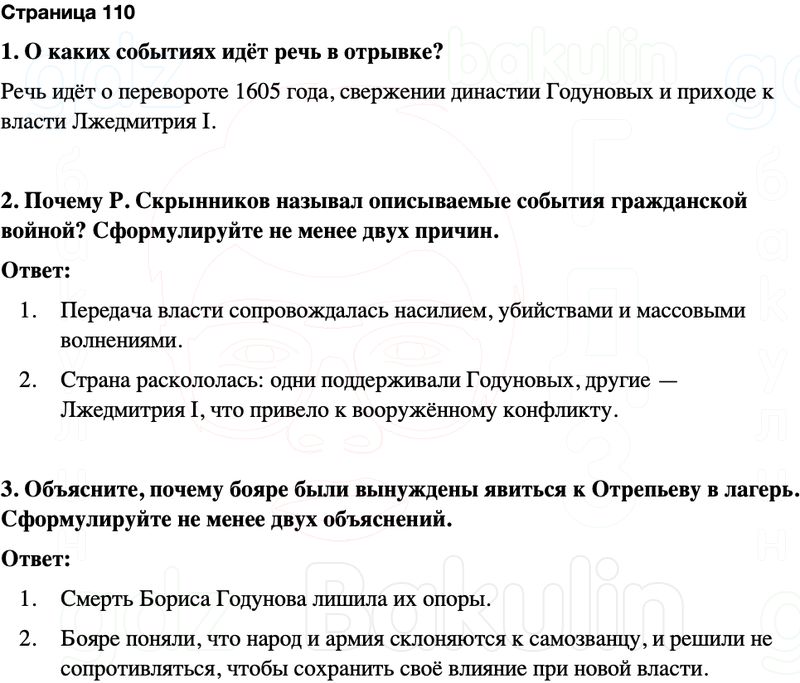 Страница 110

1. О каких событиях идёт речь в отрывке?

Речь идёт о перевороте 1605 года, свержении династии Годуновых и приходе к власти Лжедмитрия I.

2. Почему Р. Скрынников называл описываемые события гражданской войной? Сформулируйте не менее двух причин.

Ответ:

1. Передача власти сопровождалась насилием, убийствами и массовыми волнениями.
2. Страна раскололась: одни поддерживали Годуновых, другие — Лжедмитрия I, что привело к вооружённому конфликту.

3. Объясните, почему бояре были вынуждены явиться к Отрепьеву в лагерь. Сформулируйте не менее двух объяснений.

Ответ:

1. Смерть Бориса Годунова лишила их опоры.
2. Бояре поняли, что народ и армия склоняются к самозванцу, и решили не сопротивляться, чтобы сохранить своё влияние при новой власти.